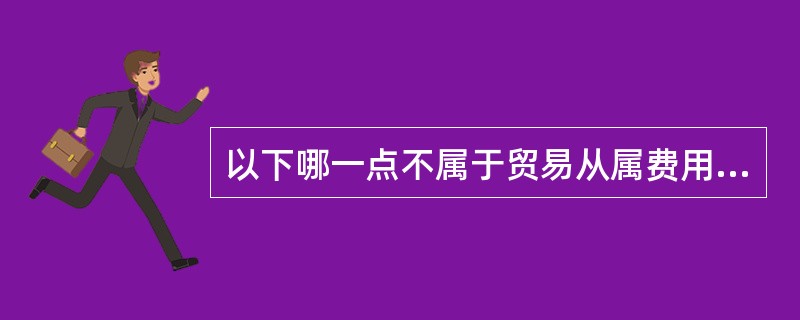 以下哪一点不属于贸易从属费用...